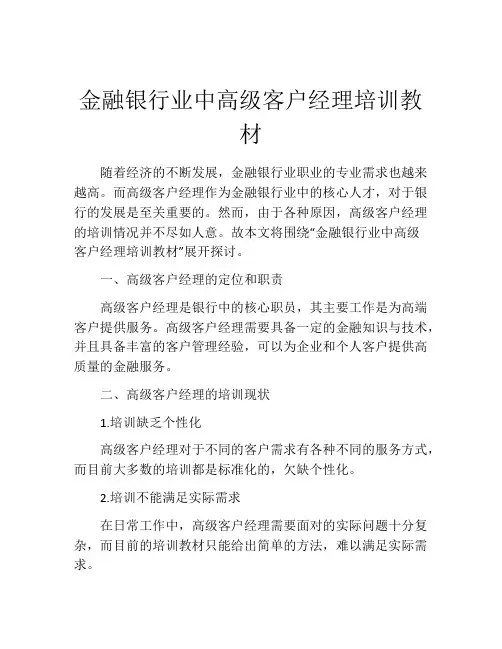 金融银行业中高级客户经理培训教材

随着经济的不断发展，金融银行业职业的专业需求也越来越高。而高级客户经理作为金融银行业中的核心人才，对于银行的发展是至关重要的。然而，由于各种原因，高级客户经理的培训情况并不尽如人意。故本文将围绕“金融银行业中高级客户经理培训教材”展开探讨。

一、高级客户经理的定位和职责

高级客户经理是银行中的核心职员，其主要工作是为高端客户提供服务。高级客户经理需要具备一定的金融知识与技术，并且具备丰富的客户管理经验，可以为企业和个人客户提供高质量的金融服务。

二、高级客户经理的培训现状

1.培训缺乏个性化

高级客户经理对于不同的客户需求有各种不同的服务方式，而目前大多数的培训都是标准化的，欠缺个性化。

2.培训不能满足实际需求

在日常工作中，高级客户经理需要面对的实际问题十分复杂，而目前的培训教材只能给出简单的方法，难以满足实际需求。